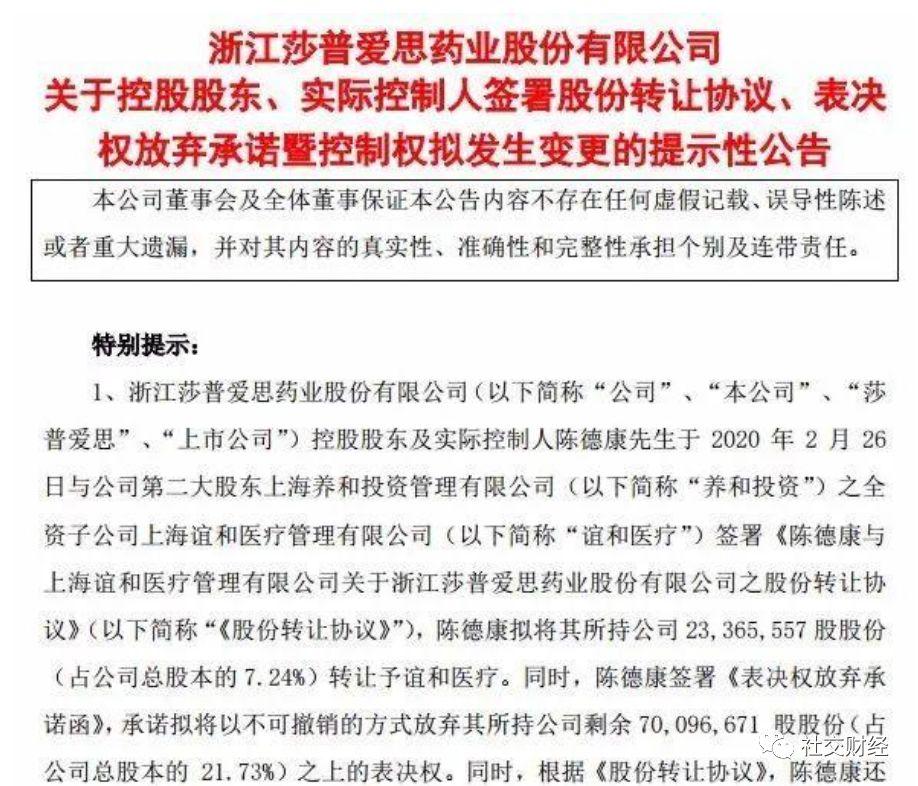 浙江莎普爱思药业股份有限公司
关于控股股东、实际控制人签署股份转让协议、表决权放弃承诺暨控制权拟发生变更的提示性公告

本公司董事会及全体董事保证本公告内容不存在任何虚假记载、误导性陈述或者重大遗漏，并对其内容的真实性、准确性和完整性承担个别及连带责任。

特别提示：

1、浙江莎普爱思药业股份有限公司（以下简称“公司”、“本公司”、“莎普爱思”、“上市公司”）控股股东及实际控制人陈德康先生于 2020 年 2 月 26 日与公司第二大股东上海养和投资管理有限公司（以下简称“养和投资”）之全资子公司上海谊和医疗管理有限公司（以下简称“谊和医疗”）签署《陈德康与上海谊和医疗管理有限公司关于浙江莎普爱思药业股份有限公司之股份转让协议》（以下简称“《股份转让协议》”），陈德康拟将其所持公司 23,365,557 股股份（占公司总股本的 7.24%）转让予谊和医疗。同时，陈德康签署《表决权放弃承诺函》，承诺拟将以不可撤销的方式放弃其所持公司剩余 70,096,671 股股份（占公司总股本的 21.73%）之上的表决权。同时，根据《股份转让协议》，陈德康还

社交财经